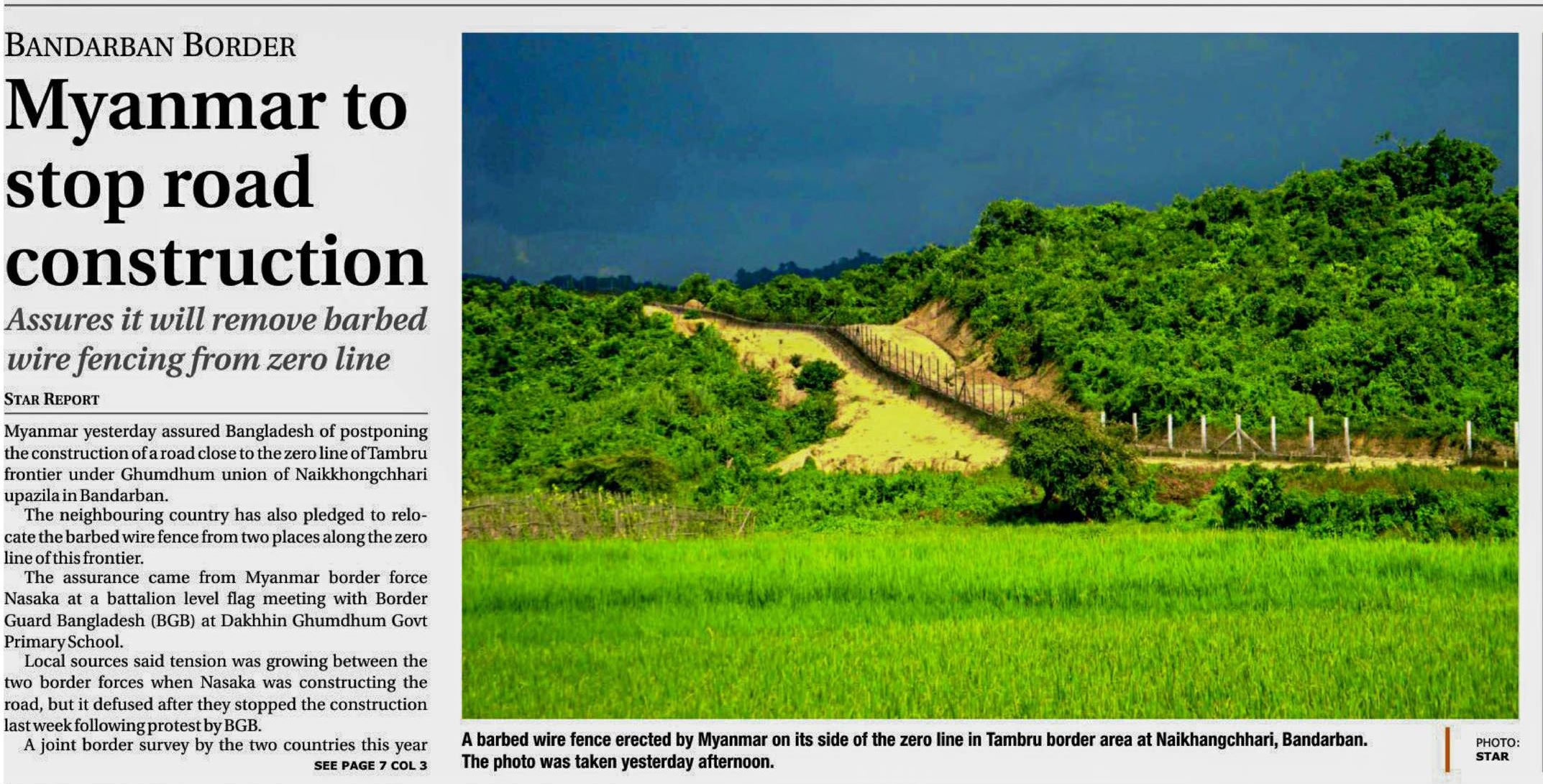 BANDARBAN BORDER

Myanmar to stop road construction

Assures it will remove barbed wire fencing from zero line

STAR REPORT

Myanmar yesterday assured Bangladesh of postponing the construction of a road close to the zero line of Tambru frontier under Ghumdhum union of Naikkhongchhari upazila in Bandarban.

The neighbouring country has also pledged to relocate the barbed wire fence from two places along the zero line of this frontier.

The assurance came from Myanmar border force Nasaka at a battalion level flag meeting with Border Guard Bangladesh (BGB) at Dakhhin Ghumdhum Govt Primary School.

Local sources said tension was growing between the two border forces when Nasaka was constructing the road, but it defused after they stopped the construction last week following protest by BGB.

A joint border survey by the two countries this year

SEE PAGE 7 COL 3

A barbed wire fence erected by Myanmar on its side of the zero line in Tambru border area at Naikhangchhari, Bandarban. The photo was taken yesterday afternoon.

PHOTO: STAR